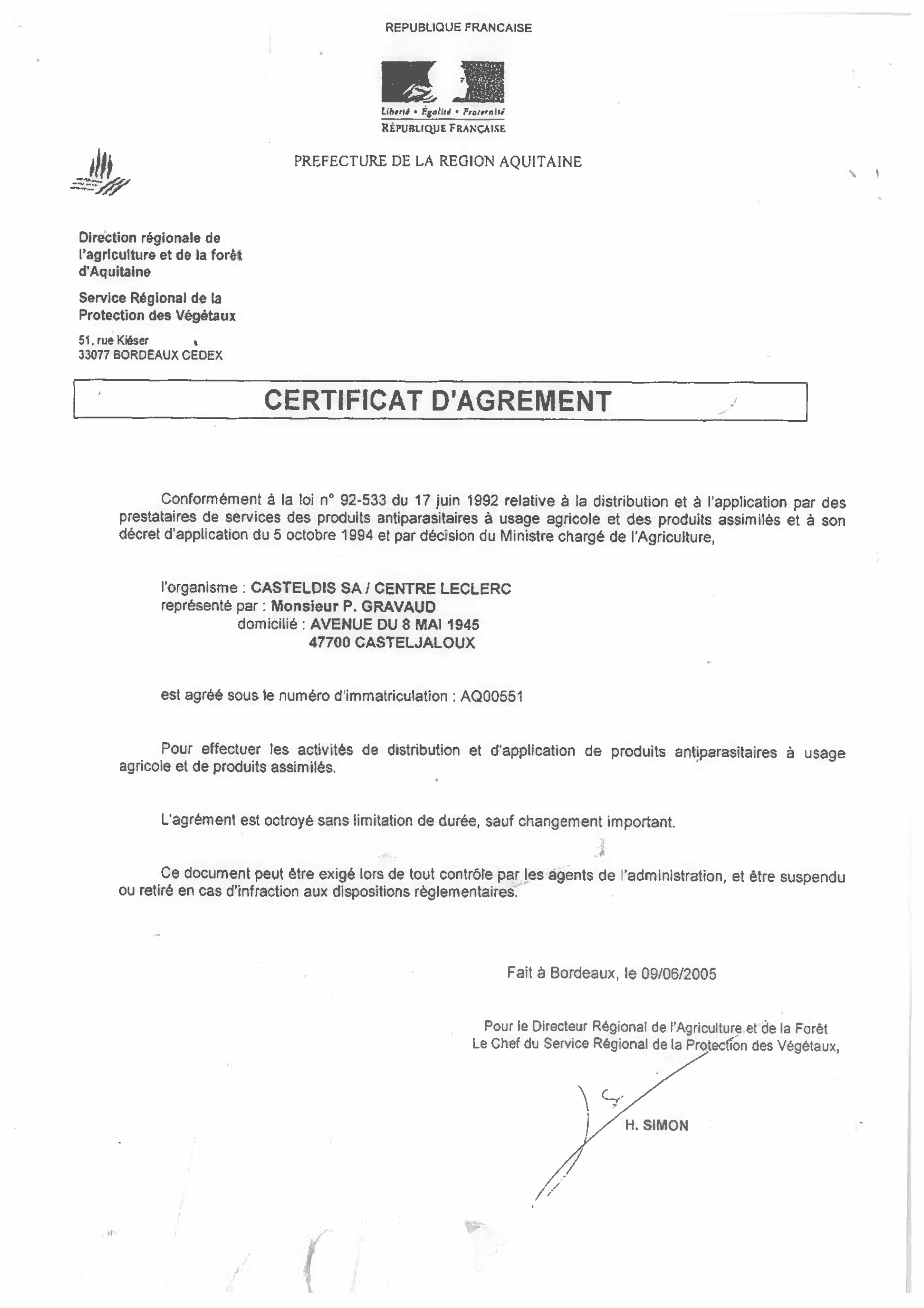 REPUBLIQUE FRANCAISE

Liberté • Égalité • Fraternité
RÉPUBLIQUE FRANÇAISE

PREFECTURE DE LA REGION AQUITAINE

Direction régionale de l'agriculture et de la forêt d'Aquitaine

Service Régional de la Protection des Végétaux

51, rue Kiéser
33077 BORDEAUX CEDEX

CERTIFICAT D'AGREMENT

Conformément à la loi n° 92-533 du 17 juin 1992 relative à la distribution et à l'application par des prestataires de services des produits antiparasitaires à usage agricole et des produits assimilés et à son décret d'application du 5 octobre 1994 et par décision du Ministre chargé de l'Agriculture,

l'organisme : CASTELDIS SA / CENTRE LECLERC
représenté par : Monsieur P. GRAVAUD
domicilié : AVENUE DU 8 MAI 1945
47700 CASTELJALOUX

est agréé sous le numéro d'immatriculation : AQ00551

Pour effectuer les activités de distribution et d'application de produits antiparasitaires à usage agricole et de produits assimilés.

L'agrément est octroyé sans limitation de durée, sauf changement important.

Ce document peut être exigé lors de tout contrôle par les agents de l'administration, et être suspendu ou retiré en cas d'infraction aux dispositions règlementaires.

Fait à Bordeaux, le 09/06/2005

Pour le Directeur Régional de l'Agriculture et de la Forêt
Le Chef du Service Régional de la Protection des Végétaux,

H. SIMON